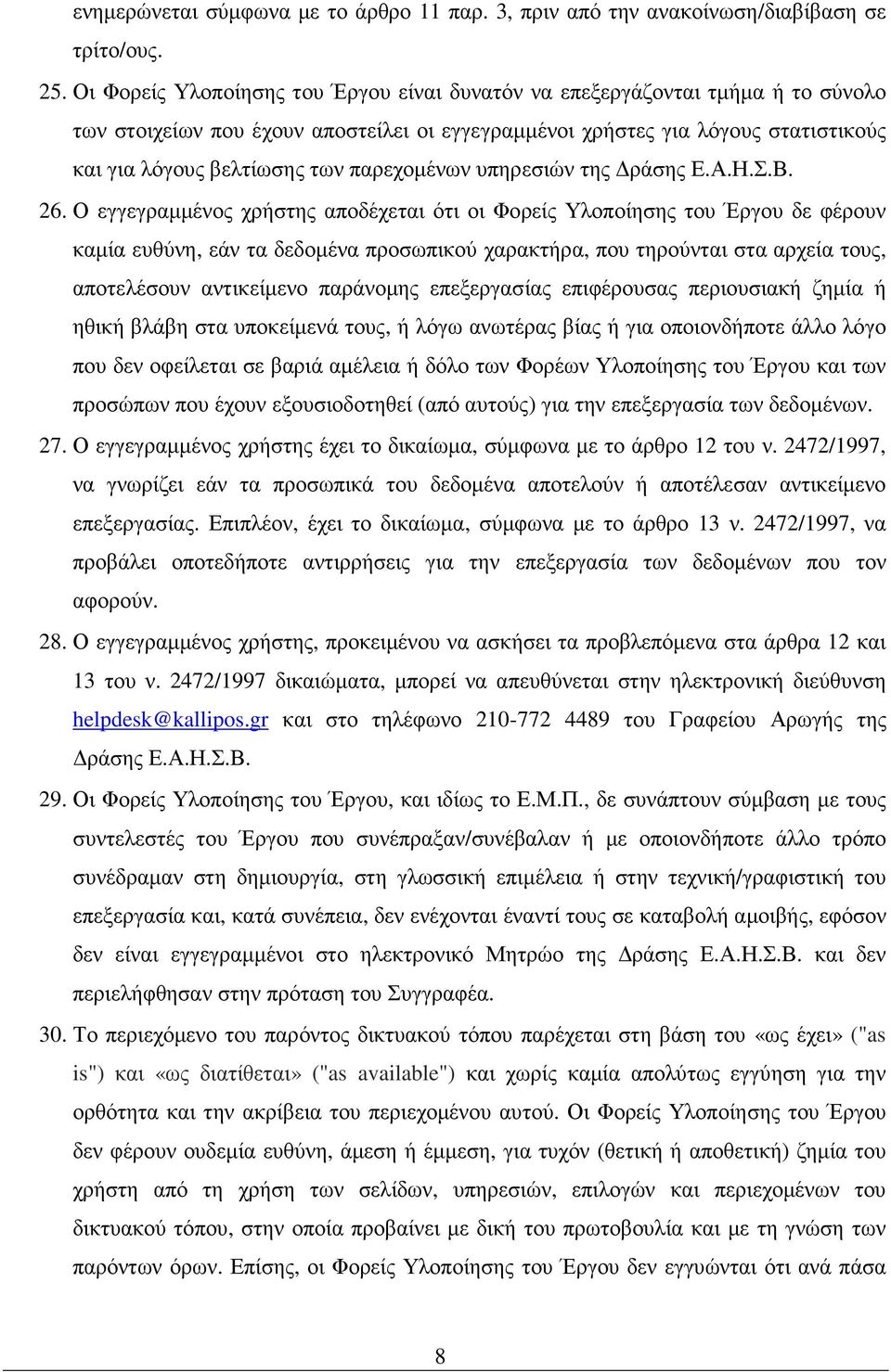 ενημερώνεται σύμφωνα με το άρθρο 11 παρ. 3, πριν από την ανακοίνωση/διαβίβαση σε τρίτο/ους.

25. Οι Φορείς Υλοποίησης του Έργου είναι δυνατόν να επεξεργάζονται τμήμα ή το σύνολο των στοιχείων που έχουν αποστείλει οι εγγεγραμμένοι χρήστες για λόγους στατιστικούς και για λόγους βελτίωσης των παρεχομένων υπηρεσιών της Δράσης Ε.Α.Η.Σ.Β.

26. Ο εγγεγραμμένος χρήστης αποδέχεται ότι οι Φορείς Υλοποίησης του Έργου δε φέρουν καμία ευθύνη, εάν τα δεδομένα προσωπικού χαρακτήρα, που τηρούνται στα αρχεία τους, αποτελέσουν αντικείμενο παράνομης επεξεργασίας επιφέρουσας περιουσιακή ζημία ή ηθική βλάβη στα υποκείμενά τους, ή λόγω ανωτέρας βίας ή για οποιονδήποτε άλλο λόγο που δεν οφείλεται σε βαριά αμέλεια ή δόλο των Φορέων Υλοποίησης του Έργου και των προσώπων που έχουν εξουσιοδοτηθεί (από αυτούς) για την επεξεργασία των δεδομένων.

27. Ο εγγεγραμμένος χρήστης έχει το δικαίωμα, σύμφωνα με το άρθρο 12 του ν. 2472/1997, να γνωρίζει εάν τα προσωπικά του δεδομένα αποτελούν ή αποτέλεσαν αντικείμενο επεξεργασίας. Επιπλέον, έχει το δικαίωμα, σύμφωνα με το άρθρο 13 ν. 2472/1997, να προβάλει οποτεδήποτε αντιρρήσεις για την επεξεργασία των δεδομένων που τον αφορούν.

28. Ο εγγεγραμμένος χρήστης, προκειμένου να ασκήσει τα προβλεπόμενα στα άρθρα 12 και 13 του ν. 2472/1997 δικαιώματα, μπορεί να απευθύνεται στην ηλεκτρονική διεύθυνση helpdesk@kallipos.gr και στο τηλέφωνο 210-772 4489 του Γραφείου Αρωγής της Δράσης Ε.Α.Η.Σ.Β.

29. Οι Φορείς Υλοποίησης του Έργου, και ιδίως το Ε.Μ.Π., δε συνάπτουν σύμβαση με τους συντελεστές του Έργου που συνέπραξαν/συνέβαλαν ή με οποιονδήποτε άλλο τρόπο συνέδραμαν στη δημιουργία, στη γλωσσική επιμέλεια ή στην τεχνική/γραφιστική του επεξεργασία και, κατά συνέπεια, δεν ενέχονται έναντί τους σε καταβολή αμοιβής, εφόσον δεν είναι εγγεγραμμένοι στο ηλεκτρονικό Μητρώο της Δράσης Ε.Α.Η.Σ.Β. και δεν περιελήφθησαν στην πρόταση του Συγγραφέα.

30. Το περιεχόμενο του παρόντος δικτυακού τόπου παρέχεται στη βάση του «ως έχει» ("as is") και «ως διατίθεται» ("as available") και χωρίς καμία απολύτως εγγύηση για την ορθότητα και την ακρίβεια του περιεχομένου αυτού. Οι Φορείς Υλοποίησης του Έργου δεν φέρουν ουδεμία ευθύνη, άμεση ή έμμεση, για τυχόν (θετική ή αποθετική) ζημία του χρήστη από τη χρήση των σελίδων, υπηρεσιών, επιλογών και περιεχομένων του δικτυακού τόπου, στην οποία προβαίνει με δική του πρωτοβουλία και με τη γνώση των παρόντων όρων. Επίσης, οι Φορείς Υλοποίησης του Έργου δεν εγγυώνται ότι ανά πάσα

8